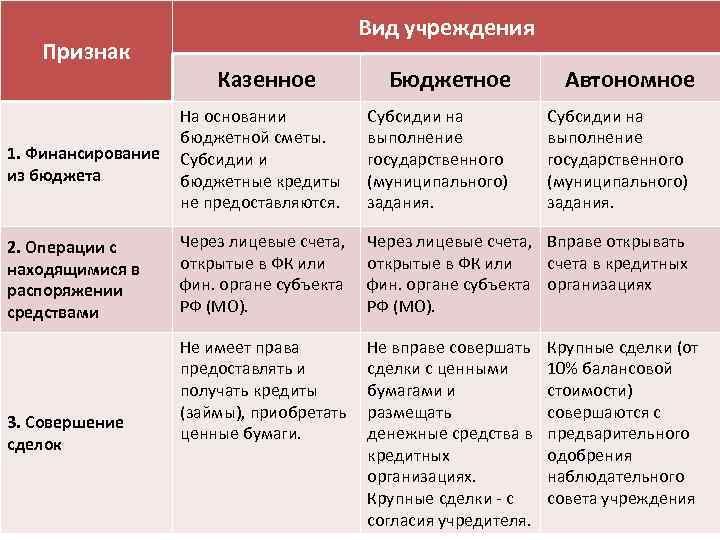 | Признак | Вид учреждения | | |
|---|---|---|---|
| | Казенное | Бюджетное | Автономное |
| 1. Финансирование из бюджета | На основании бюджетной сметы. Субсидии и бюджетные кредиты не предоставляются. | Субсидии на выполнение государственного (муниципального) задания. | Субсидии на выполнение государственного (муниципального) задания. |
| 2. Операции с находящимися в распоряжении средствами | Через лицевые счета, открытые в ФК или фин. органе субъекта РФ (МО). | Через лицевые счета, открытые в ФК или фин. органе субъекта РФ (МО). | Вправе открывать счета в кредитных организациях |
| 3. Совершение сделок | Не имеет права предоставлять и получать кредиты (займы), приобретать ценные бумаги. | Не вправе совершать сделки с ценными бумагами и размещать денежные средства в кредитных организациях. Крупные сделки - с согласия учредителя. | Крупные сделки (от 10% балансовой стоимости) совершаются с предварительного одобрения наблюдательного совета учреждения |